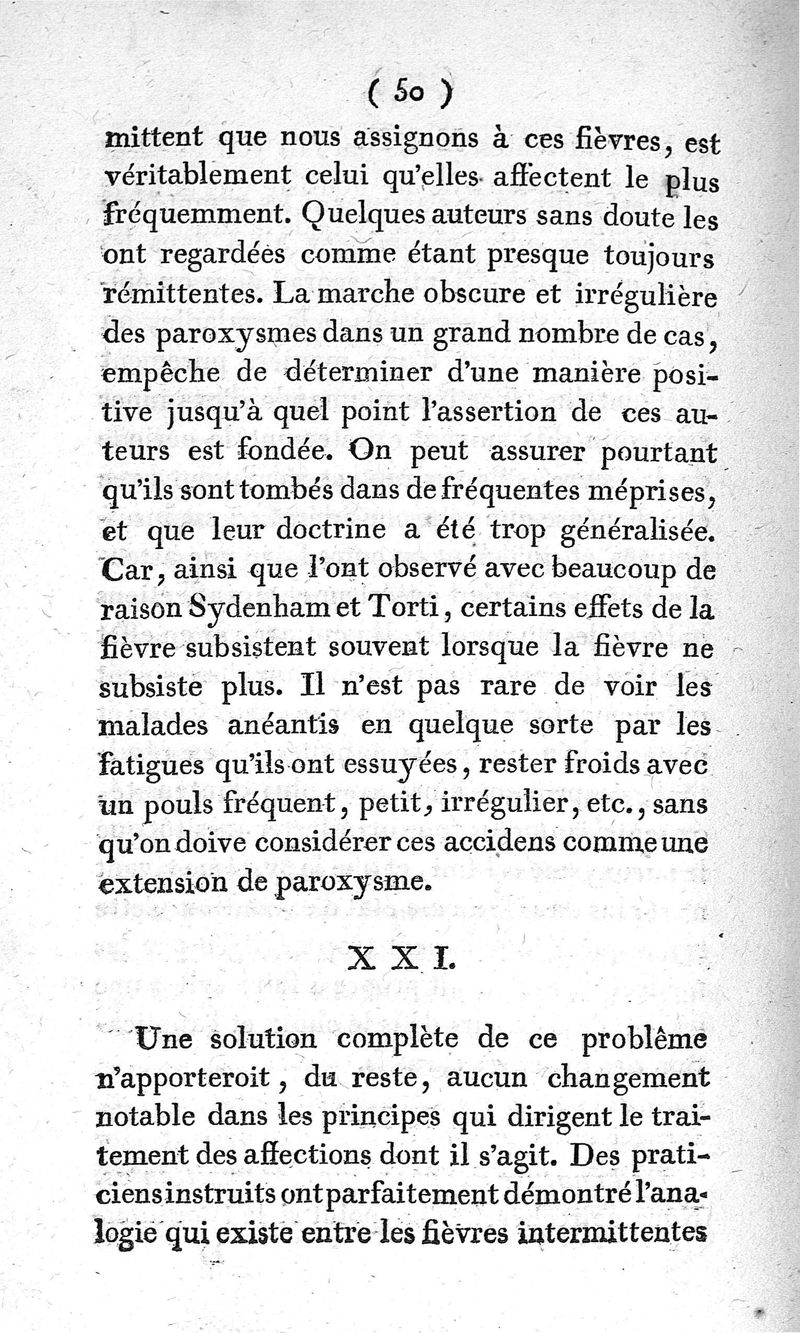 ( 50 )

mittent que nous assignons à ces fièvres, est véritablement celui qu'elles affectent le plus fréquemment. Quelques auteurs sans doute les ont regardées comme étant presque toujours rémittentes. La marche obscure et irrégulière des paroxysmes dans un grand nombre de cas, empêche de déterminer d'une manière positive jusqu'à quel point l'assertion de ces auteurs est fondée. On peut assurer pourtant qu'ils sont tombés dans de fréquentes méprises, et que leur doctrine a été trop généralisée. Car, ainsi que l'ont observé avec beaucoup de raison Sydenham et Torti, certains effets de la fièvre subsistent souvent lorsque la fièvre ne subsiste plus. Il n'est pas rare de voir les malades anéantis en quelque sorte par les fatigues qu'ils ont essuyées, rester froids avec un pouls fréquent, petit, irrégulier, etc., sans qu'on doive considérer ces accidens comme une extension de paroxysme.

XXI.

Une solution complète de ce problême n'apporteroit, du reste, aucun changement notable dans les principes qui dirigent le traitement des affections dont il s'agit. Des praticiens instruits ont parfaitement démontré l'analogie qui existe entre les fièvres intermittentes